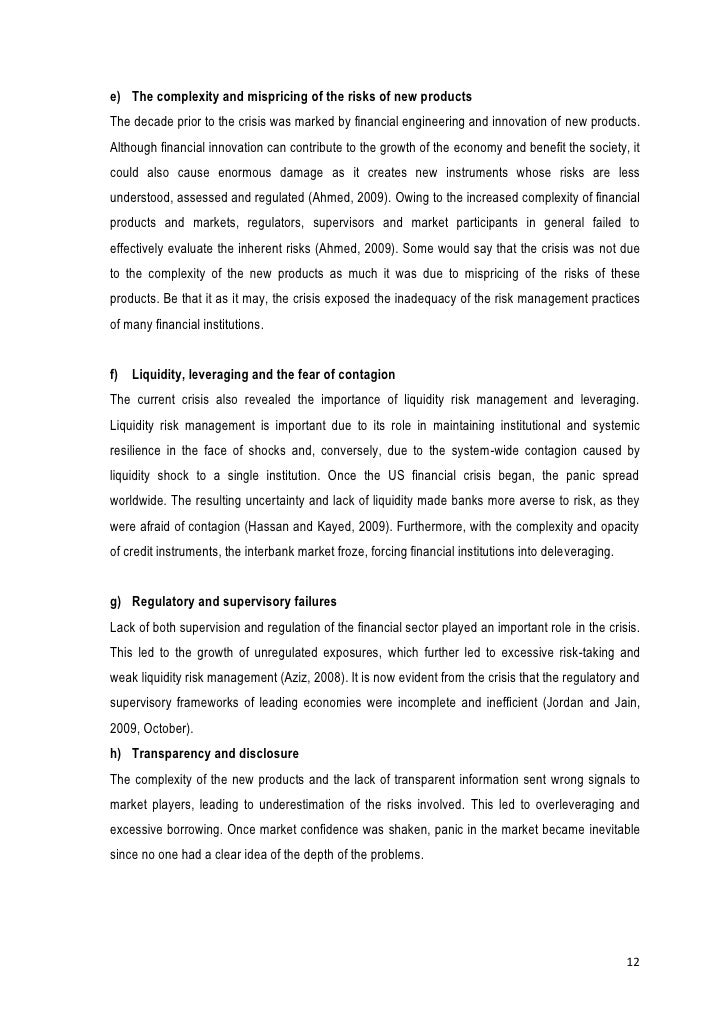 e) The complexity and mispricing of the risks of new products

The decade prior to the crisis was marked by financial engineering and innovation of new products. Although financial innovation can contribute to the growth of the economy and benefit the society, it could also cause enormous damage as it creates new instruments whose risks are less understood, assessed and regulated (Ahmed, 2009). Owing to the increased complexity of financial products and markets, regulators, supervisors and market participants in general failed to effectively evaluate the inherent risks (Ahmed, 2009). Some would say that the crisis was not due to the complexity of the new products as much it was due to mispricing of the risks of these products. Be that it as it may, the crisis exposed the inadequacy of the risk management practices of many financial institutions.

f) Liquidity, leveraging and the fear of contagion

The current crisis also revealed the importance of liquidity risk management and leveraging. Liquidity risk management is important due to its role in maintaining institutional and systemic resilience in the face of shocks and, conversely, due to the system-wide contagion caused by liquidity shock to a single institution. Once the US financial crisis began, the panic spread worldwide. The resulting uncertainty and lack of liquidity made banks more averse to risk, as they were afraid of contagion (Hassan and Kayed, 2009). Furthermore, with the complexity and opacity of credit instruments, the interbank market froze, forcing financial institutions into deleveraging.

g) Regulatory and supervisory failures

Lack of both supervision and regulation of the financial sector played an important role in the crisis. This led to the growth of unregulated exposures, which further led to excessive risk-taking and weak liquidity risk management (Aziz, 2008). It is now evident from the crisis that the regulatory and supervisory frameworks of leading economies were incomplete and inefficient (Jordan and Jain, 2009, October).

h) Transparency and disclosure

The complexity of the new products and the lack of transparent information sent wrong signals to market players, leading to underestimation of the risks involved. This led to overleveraging and excessive borrowing. Once market confidence was shaken, panic in the market became inevitable since no one had a clear idea of the depth of the problems.

12